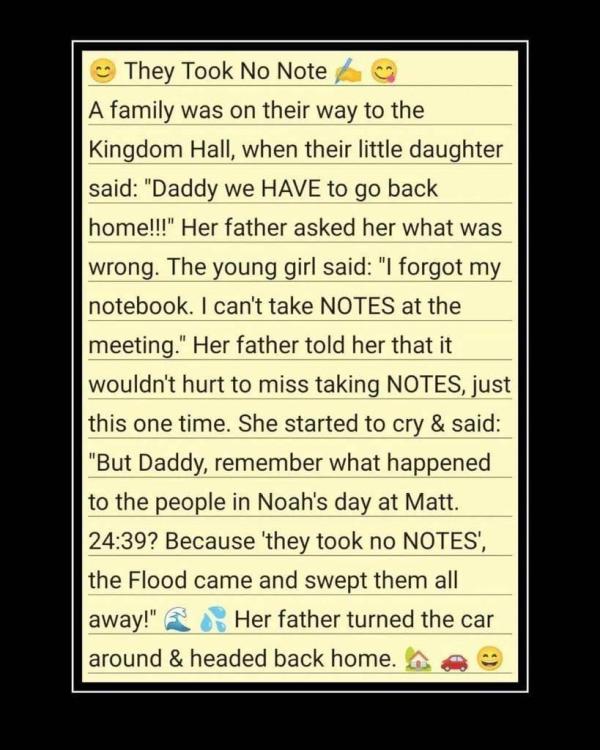 They Took No Note

A family was on their way to the Kingdom Hall, when their little daughter said: "Daddy we HAVE to go back home!!!" Her father asked her what was wrong. The young girl said: "I forgot my notebook. I can't take NOTES at the meeting." Her father told her that it wouldn't hurt to miss taking NOTES, just this one time. She started to cry & said: "But Daddy, remember what happened to the people in Noah's day at Matt. 24:39? Because 'they took no NOTES', the Flood came and swept them all away!" Her father turned the car around & headed back home.